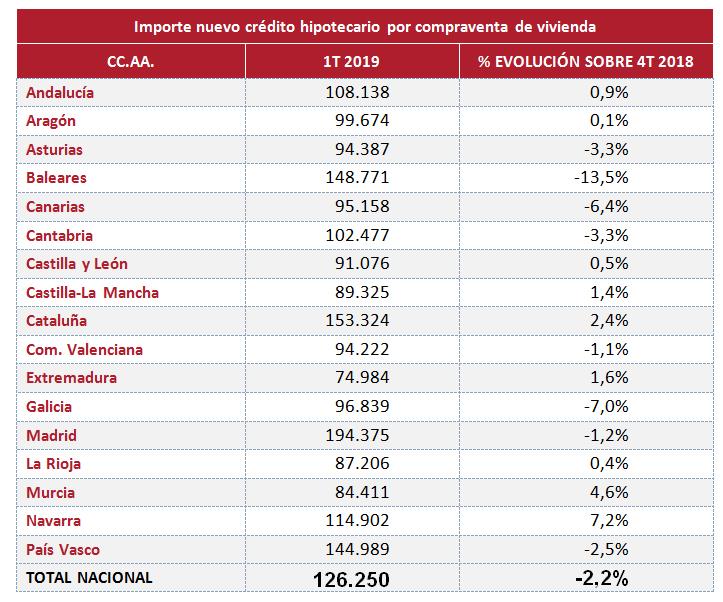 Importe nuevo crédito hipotecario por compraventa de vivienda

| CC.AA. | 1T 2019 | % EVOLUCIÓN SOBRE 4T 2018 |
|---|---|---|
| Andalucía | 108.138 | 0,9% |
| Aragón | 99.674 | 0,1% |
| Asturias | 94.387 | -3,3% |
| Baleares | 148.771 | -13,5% |
| Canarias | 95.158 | -6,4% |
| Cantabria | 102.477 | -3,3% |
| Castilla y León | 91.076 | 0,5% |
| Castilla-La Mancha | 89.325 | 1,4% |
| Cataluña | 153.324 | 2,4% |
| Com. Valenciana | 94.222 | -1,1% |
| Extremadura | 74.984 | 1,6% |
| Galicia | 96.839 | -7,0% |
| Madrid | 194.375 | -1,2% |
| La Rioja | 87.206 | 0,4% |
| Murcia | 84.411 | 4,6% |
| Navarra | 114.902 | 7,2% |
| País Vasco | 144.989 | -2,5% |
| TOTAL NACIONAL | 126.250 | -2,2% |